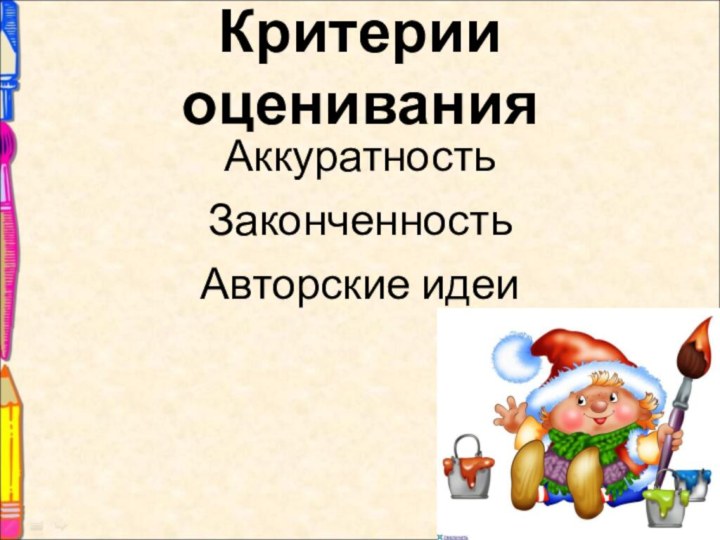 Критерии оценивания

Аккуратность

Законченность

Авторские идеи